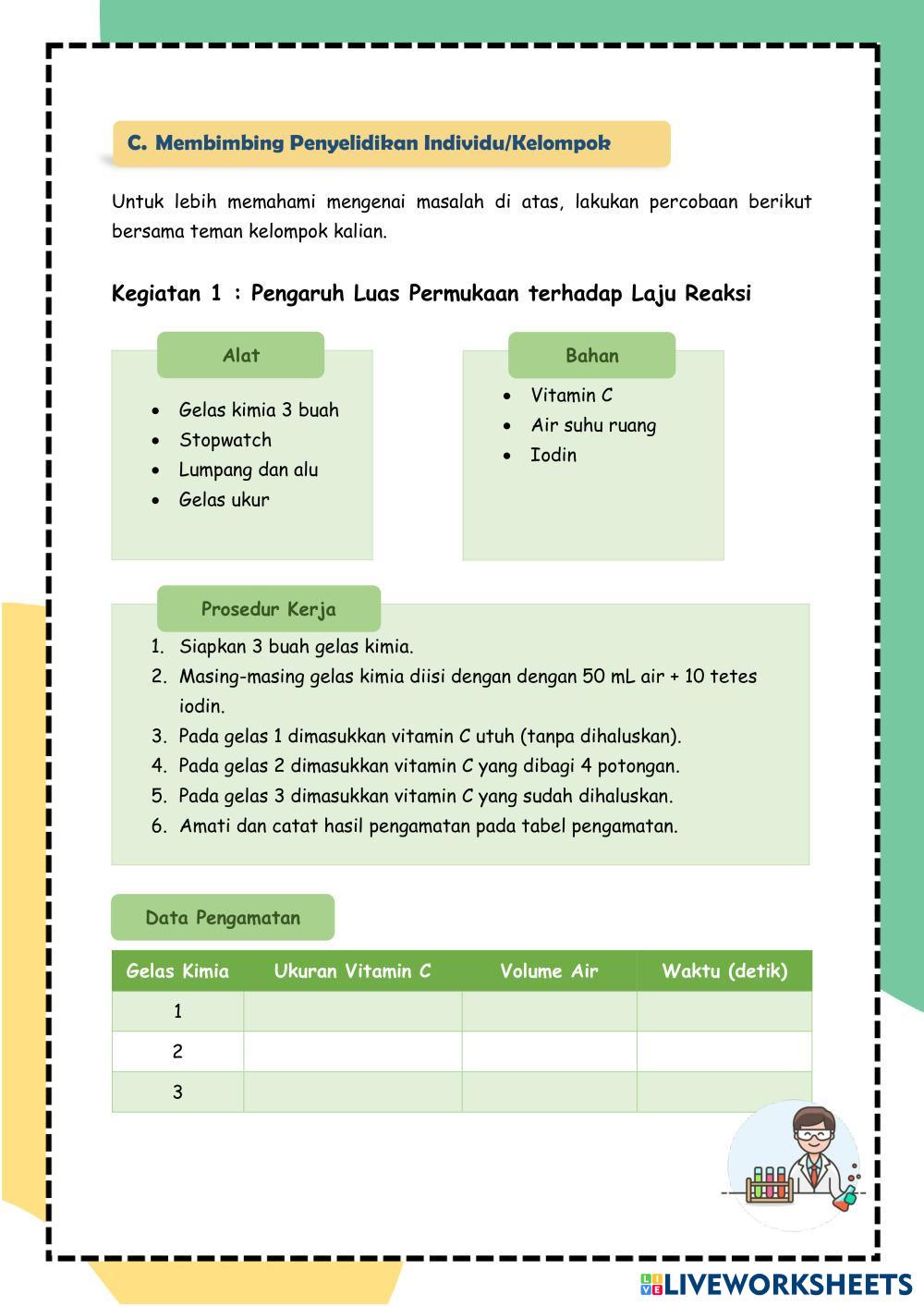 C. Membimbing Penyelidikan Individu/Kelompok

Untuk lebih memahami mengenai masalah di atas, lakukan percobaan berikut bersama teman kelompok kalian.

Kegiatan 1 : Pengaruh Luas Permukaan terhadap Laju Reaksi

Alat

- Gelas kimia 3 buah
- Stopwatch
- Lumpang dan alu
- Gelas ukur

Bahan

- Vitamin C
- Air suhu ruang
- Iodin

Prosedur Kerja

1. Siapkan 3 buah gelas kimia.
2. Masing-masing gelas kimia diisi dengan dengan 50 mL air + 10 tetes iodin.
3. Pada gelas 1 dimasukkan vitamin C utuh (tanpa dihaluskan).
4. Pada gelas 2 dimasukkan vitamin C yang dibagi 4 potongan.
5. Pada gelas 3 dimasukkan vitamin C yang sudah dihaluskan.
6. Amati dan catat hasil pengamatan pada tabel pengamatan.

Data Pengamatan

| Gelas Kimia | Ukuran Vitamin C | Volume Air | Waktu (detik) |
|---|---|---|---|
| 1 | | | |
| 2 | | | |
| 3 | | | |

LIVEWORKSHEETS